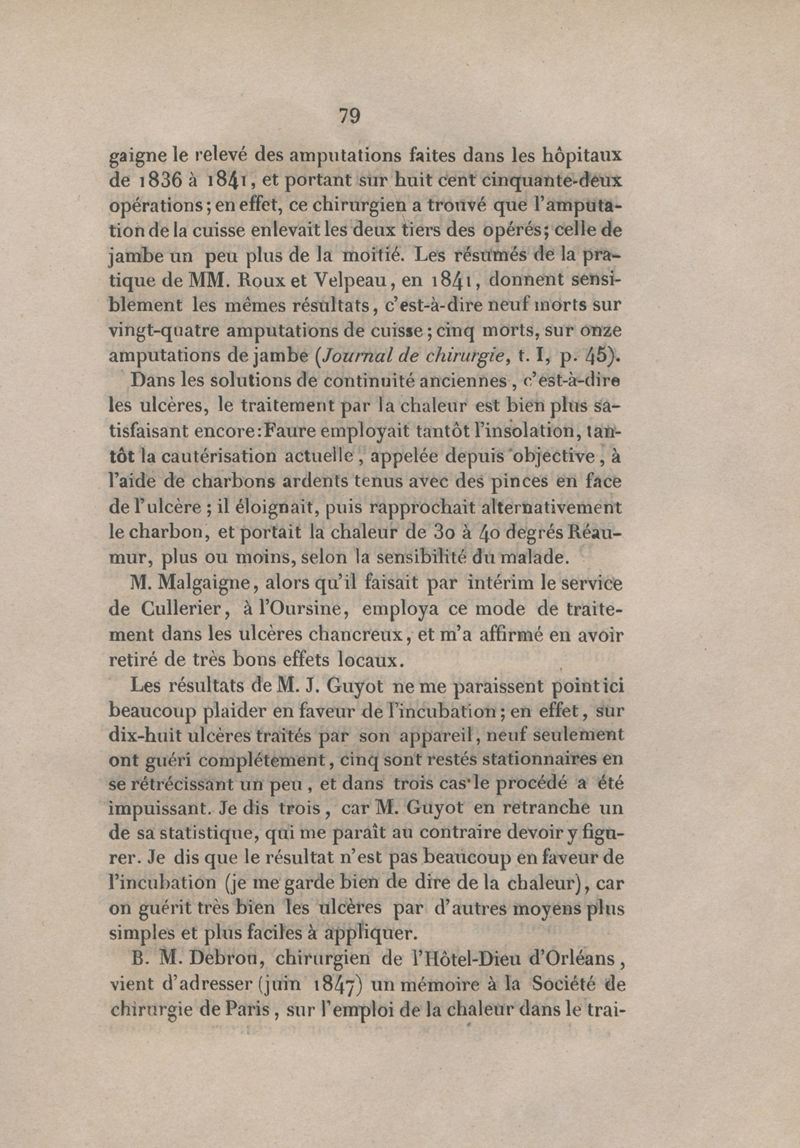 79

gaigne le relevé des amputations faites dans les hôpitaux de 1836 à 1841, et portant sur huit cent cinquante-deux opérations; en effet, ce chirurgien a trouvé que l'amputation de la cuisse enlevait les deux tiers des opérés; celle de jambe un peu plus de la moitié. Les résumés de la pratique de MM. Roux et Velpeau, en 1841, donnent sensiblement les mêmes résultats, c'est-à-dire neuf morts sur vingt-quatre amputations de cuisse; cinq morts, sur onze amputations de jambe (Journal de chirurgie, t. I, p. 45).

Dans les solutions de continuité anciennes, c'est-à-dire les ulcères, le traitement par la chaleur est bien plus satisfaisant encore: Faure employait tantôt l'insolation, tantôt la cautérisation actuelle, appelée depuis objective, à l'aide de charbons ardents tenus avec des pinces en face de l'ulcère; il éloignait, puis rapprochait alternativement le charbon, et portait la chaleur de 30 à 40 degrés Réaumur, plus ou moins, selon la sensibilité du malade.

M. Malgaigne, alors qu'il faisait par intérim le service de Cullerier, à l'Oursine, employa ce mode de traitement dans les ulcères chancreux, et m'a affirmé en avoir retiré de très bons effets locaux.

Les résultats de M. J. Guyot ne me paraissent point ici beaucoup plaider en faveur de l'incubation; en effet, sur dix-huit ulcères traités par son appareil, neuf seulement ont guéri complétement, cinq sont restés stationnaires en se rétrécissant un peu, et dans trois cas le procédé a été impuissant. Je dis trois, car M. Guyot en retranche un de sa statistique, qui me paraît au contraire devoir y figurer. Je dis que le résultat n'est pas beaucoup en faveur de l'incubation (je me garde bien de dire de la chaleur), car on guérit très bien les ulcères par d'autres moyens plus simples et plus faciles à appliquer.

B. M. Debrou, chirurgien de l'Hôtel-Dieu d'Orléans, vient d'adresser (juin 1847) un mémoire à la Société de chirurgie de Paris, sur l'emploi de la chaleur dans le trai-